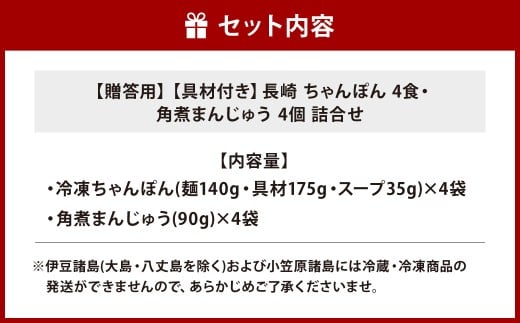 セット内容

【贈答用】【具材付き】長崎 ちゃんぽん 4食・角煮まんじゅう 4個 詰合せ

【内容量】
・冷凍ちゃんぽん(麺140g・具材175g・スープ35g)×4袋
・角煮まんじゅう(90g)×4袋

※伊豆諸島(大島・八丈島を除く)および小笠原諸島には冷蔵・冷凍商品の発送ができませんので、あらかじめご了承くださいませ。